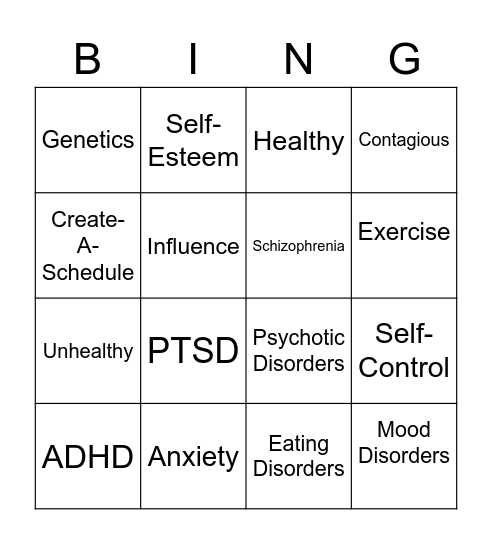 | B | I | N | G |
|---|---|---|---|
| Genetics | Self-Esteem | Healthy | Contagious |
| Create-A-Schedule | Influence | Schizophrenia | Exercise |
| Unhealthy | PTSD | Psychotic Disorders | Self-Control |
| ADHD | Anxiety | Eating Disorders | Mood Disorders |